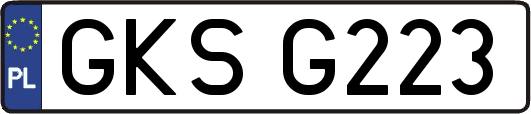 PL
GKS G223